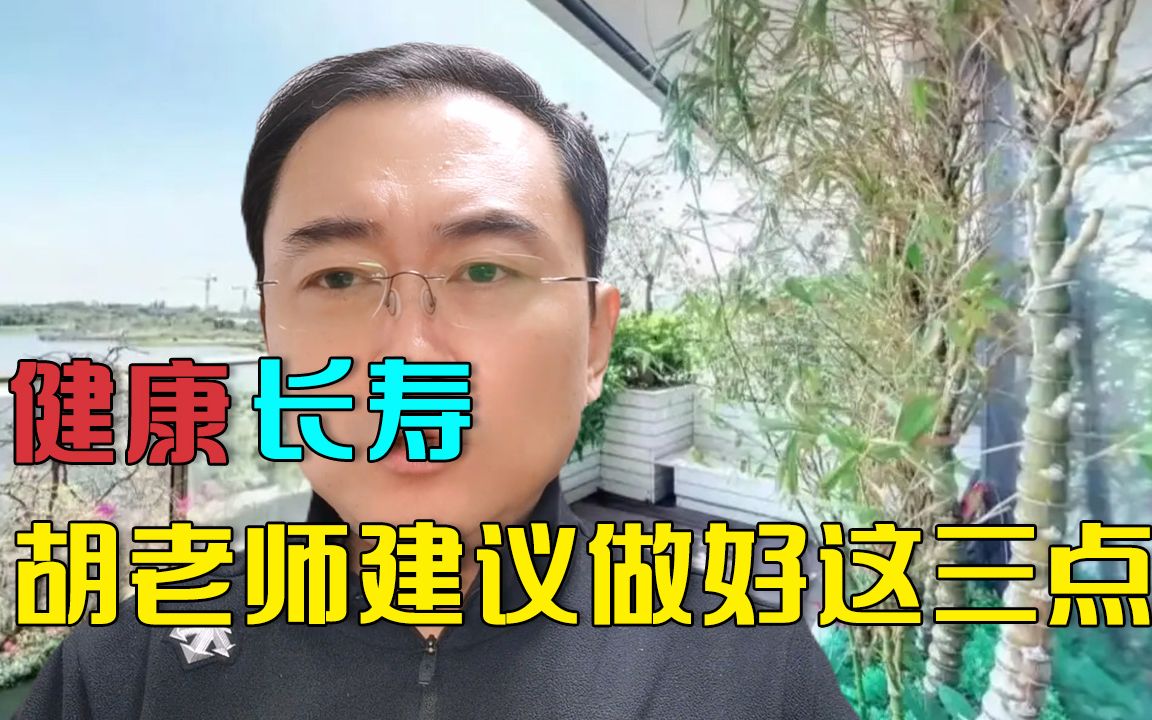 健康长寿
胡老师建议做好这三点